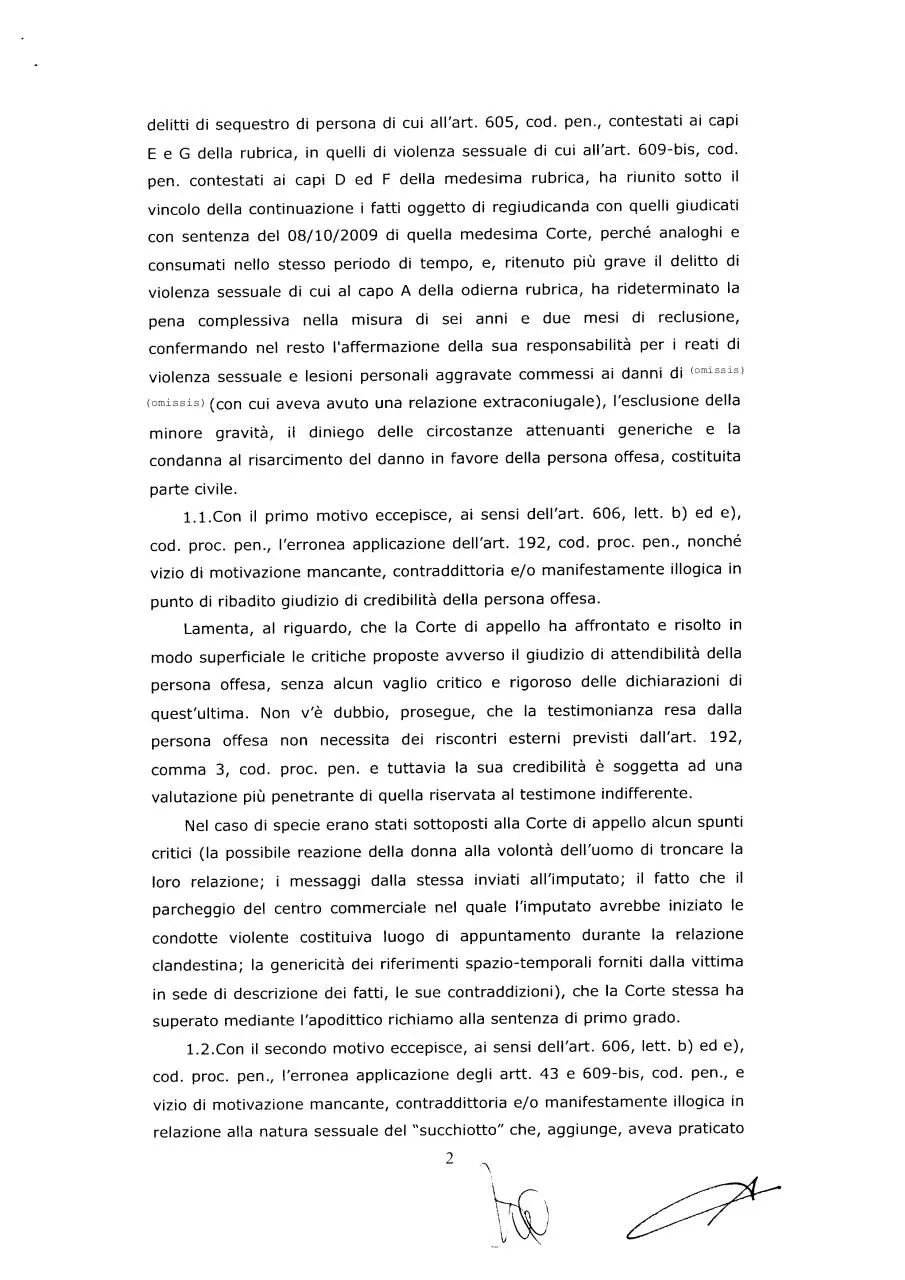 delitti di sequestro di persona di cui all'art. 605, cod. pen., contestati ai capi E e G della rubrica, in quelli di violenza sessuale di cui all'art. 609-bis, cod. pen. contestati ai capi D ed F della medesima rubrica, ha riunito sotto il vincolo della continuazione i fatti oggetto di regiudicanda con quelli giudicati con sentenza del 08/10/2009 di quella medesima Corte, perché analoghi e consumati nello stesso periodo di tempo, e, ritenuto più grave il delitto di violenza sessuale di cui al capo A della odierna rubrica, ha rideterminato la pena complessiva nella misura di sei anni e due mesi di reclusione, confermando nel resto l'affermazione della sua responsabilità per i reati di violenza sessuale e lesioni personali aggravate commessi ai danni di (omissis) (omissis) (con cui aveva avuto una relazione extraconiugale), l'esclusione della minore gravità, il diniego delle circostanze attenuanti generiche e la condanna al risarcimento del danno in favore della persona offesa, costituita parte civile.

1.1.Con il primo motivo eccepisce, ai sensi dell'art. 606, lett. b) ed e), cod. proc. pen., l'erronea applicazione dell'art. 192, cod. proc. pen., nonché vizio di motivazione mancante, contraddittoria e/o manifestamente illogica in punto di ribadito giudizio di credibilità della persona offesa.

Lamenta, al riguardo, che la Corte di appello ha affrontato e risolto in modo superficiale le critiche proposte avverso il giudizio di attendibilità della persona offesa, senza alcun vaglio critico e rigoroso delle dichiarazioni di quest'ultima. Non v'è dubbio, prosegue, che la testimonianza resa dalla persona offesa non necessita dei riscontri esterni previsti dall'art. 192, comma 3, cod. proc. pen. e tuttavia la sua credibilità è soggetta ad una valutazione più penetrante di quella riservata al testimone indifferente.

Nel caso di specie erano stati sottoposti alla Corte di appello alcun spunti critici (la possibile reazione della donna alla volontà dell'uomo di troncare la loro relazione; i messaggi dalla stessa inviati all'imputato; il fatto che il parcheggio del centro commerciale nel quale l'imputato avrebbe iniziato le condotte violente costituiva luogo di appuntamento durante la relazione clandestina; la genericità dei riferimenti spazio-temporali forniti dalla vittima in sede di descrizione dei fatti, le sue contraddizioni), che la Corte stessa ha superato mediante l'apodittico richiamo alla sentenza di primo grado.

1.2.Con il secondo motivo eccepisce, ai sensi dell'art. 606, lett. b) ed e), cod. proc. pen., l'erronea applicazione degli artt. 43 e 609-bis, cod. pen., e vizio di motivazione mancante, contraddittoria e/o manifestamente illogica in relazione alla natura sessuale del "succhiotto" che, aggiunge, aveva praticato

2